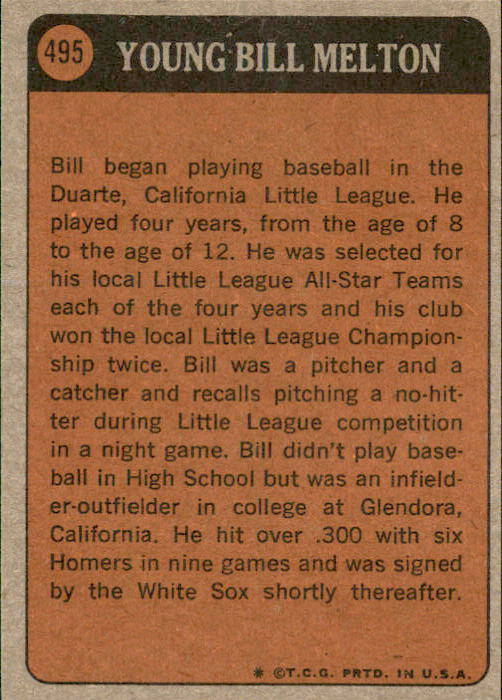 495 YOUNG BILL MELTON

Bill began playing baseball in the Duarte, California Little League. He played four years, from the age of 8 to the age of 12. He was selected for his local Little League All-Star Teams each of the four years and his club won the local Little League Championship twice. Bill was a pitcher and a catcher and recalls pitching a no-hitter during Little League competition in a night game. Bill didn't play baseball in High School but was an infielder-outfielder in college at Glendora, California. He hit over .300 with six Homers in nine games and was signed by the White Sox shortly thereafter.

* ©T.C.G. PRTD. IN U.S.A.